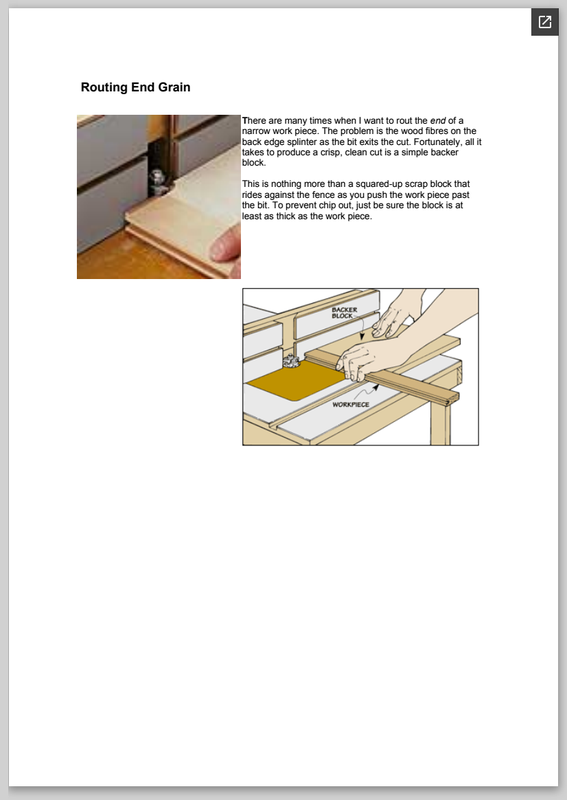 Routing End Grain

There are many times when I want to rout the end of a narrow work piece. The problem is the wood fibres on the back edge splinter as the bit exits the cut. Fortunately, all it takes to produce a crisp, clean cut is a simple backer block.

This is nothing more than a squared-up scrap block that rides against the fence as you push the work piece past the bit. To prevent chip out, just be sure the block is at least as thick as the work piece.

BACKER BLOCK

WORKPIECE